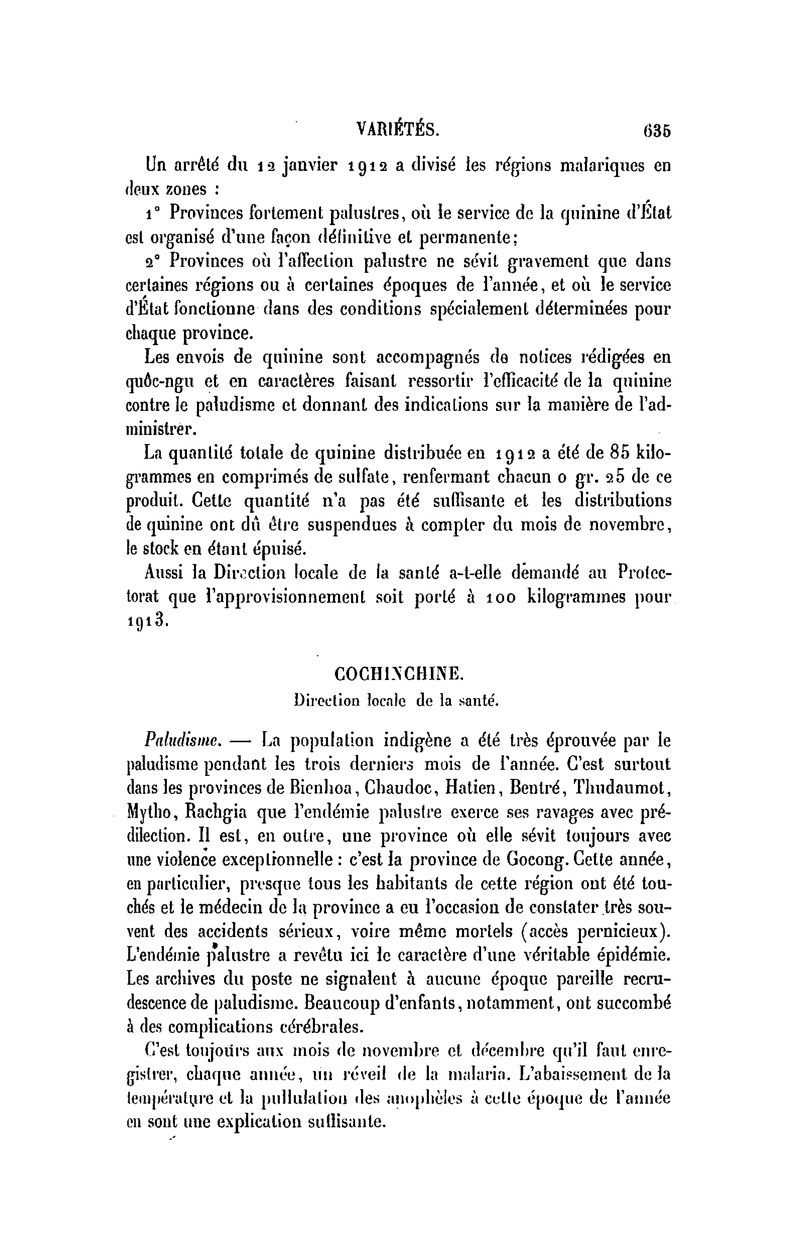 VARIÉTÉS. 635

Un arrêté du 12 janvier 1912 a divisé les régions malariques en deux zones :

1° Provinces fortement palustres, où le service de la quinine d'État est organisé d'une façon définitive et permanente;

2° Provinces où l'affection palustre ne sévit gravement que dans certaines régions ou à certaines époques de l'année, et où le service d'État fonctionne dans des conditions spécialement déterminées pour chaque province.

Les envois de quinine sont accompagnés de notices rédigées en quôc-ngu et en caractères faisant ressortir l'efficacité de la quinine contre le paludisme et donnant des indications sur la manière de l'administrer.

La quantité totale de quinine distribuée en 1912 a été de 85 kilogrammes en comprimés de sulfate, renfermant chacun 0 gr. 25 de ce produit. Cette quantité n'a pas été suffisante et les distributions de quinine ont dû être suspendues à compter du mois de novembre, le stock en étant épuisé.

Aussi la Direction locale de la santé a-t-elle demandé au Protectorat que l'approvisionnement soit porté à 100 kilogrammes pour 1913.

COCHINCHINE.

Direction locale de la santé.

Paludisme. — La population indigène a été très éprouvée par le paludisme pendant les trois derniers mois de l'année. C'est surtout dans les provinces de Bienhoa, Chaudoc, Hatien, Bentré, Thudaumot, Mytho, Rachgia que l'endémie palustre exerce ses ravages avec prédilection. Il est, en outre, une province où elle sévit toujours avec une violence exceptionnelle : c'est la province de Gocong. Cette année, en particulier, presque tous les habitants de cette région ont été touchés et le médecin de la province a eu l'occasion de constater très souvent des accidents sérieux, voire même mortels (accès pernicieux). L'endémie palustre a revêtu ici le caractère d'une véritable épidémie. Les archives du poste ne signalent à aucune époque pareille recrudescence de paludisme. Beaucoup d'enfants, notamment, ont succombé à des complications cérébrales.

C'est toujours aux mois de novembre et décembre qu'il faut enregistrer, chaque année, un réveil de la malaria. L'abaissement de la température et la pullulation des anophèles à cette époque de l'année en sont une explication suffisante.